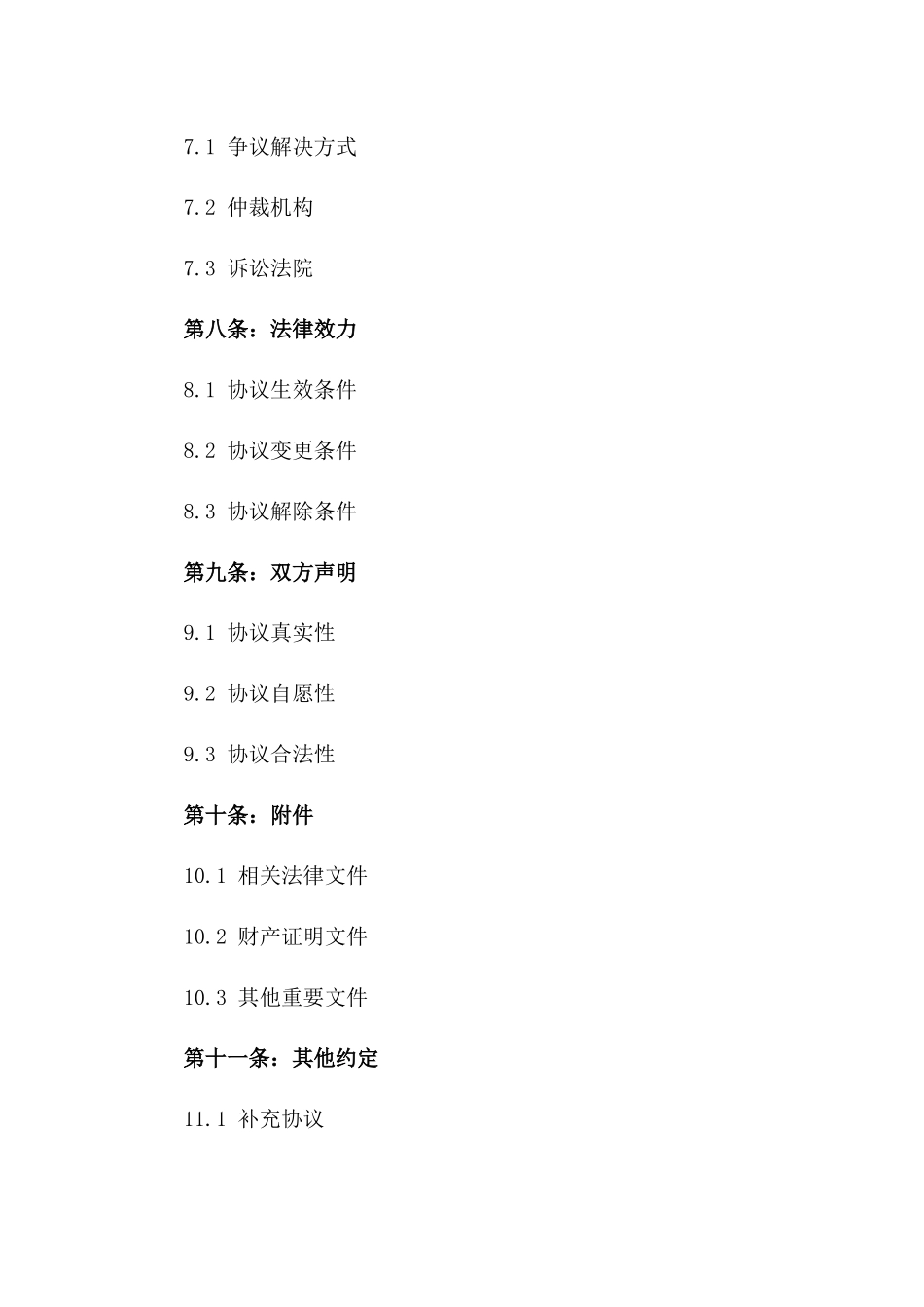 7.1 争议解决方式

7.2 仲裁机构

7.3 诉讼法院

第八条：法律效力

8.1 协议生效条件

8.2 协议变更条件

8.3 协议解除条件

第九条：双方声明

9.1 协议真实性

9.2 协议自愿性

9.3 协议合法性

第十条：附件

10.1 相关法律文件

10.2 财产证明文件

10.3 其他重要文件

第十一条：其他约定

11.1 补充协议